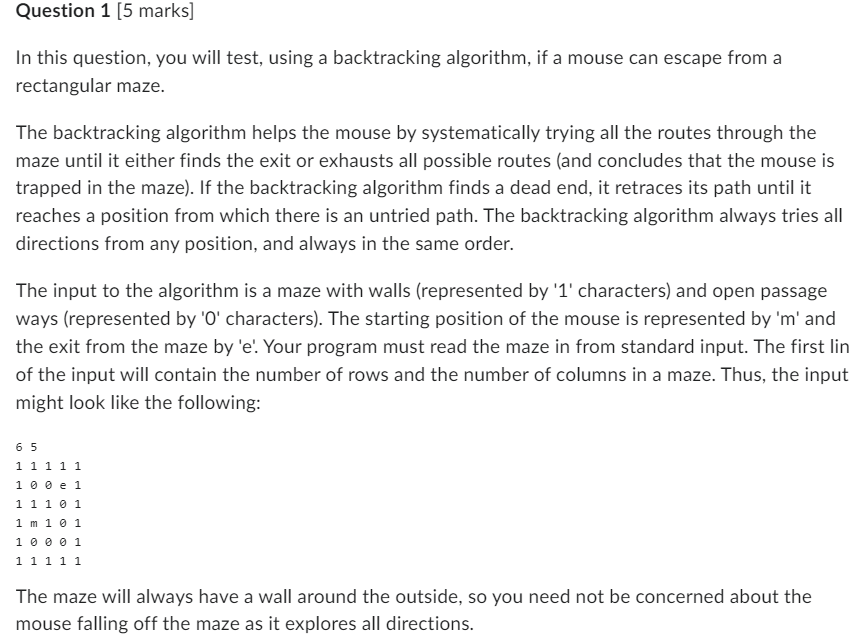 **Question 1** [5 marks]

In this question, you will test, using a backtracking algorithm, if a mouse can escape from a rectangular maze.

The backtracking algorithm helps the mouse by systematically trying all the routes through the maze until it either finds the exit or exhausts all possible routes (and concludes that the mouse is trapped in the maze). If the backtracking algorithm finds a dead end, it retraces its path until it reaches a position from which there is an untried path. The backtracking algorithm always tries all directions from any position, and always in the same order.

The input to the algorithm is a maze with walls (represented by '1' characters) and open passage ways (represented by '0' characters). The starting position of the mouse is represented by 'm' and the exit from the maze by 'e'. Your program must read the maze in from standard input. The first lin of the input will contain the number of rows and the number of columns in a maze. Thus, the input might look like the following:

6 5
1 1 1 1 1
1 0 0 e 1
1 1 1 0 1
1 m 1 0 1
1 0 0 0 1
1 1 1 1 1

The maze will always have a wall around the outside, so you need not be concerned about the mouse falling off the maze as it explores all directions.